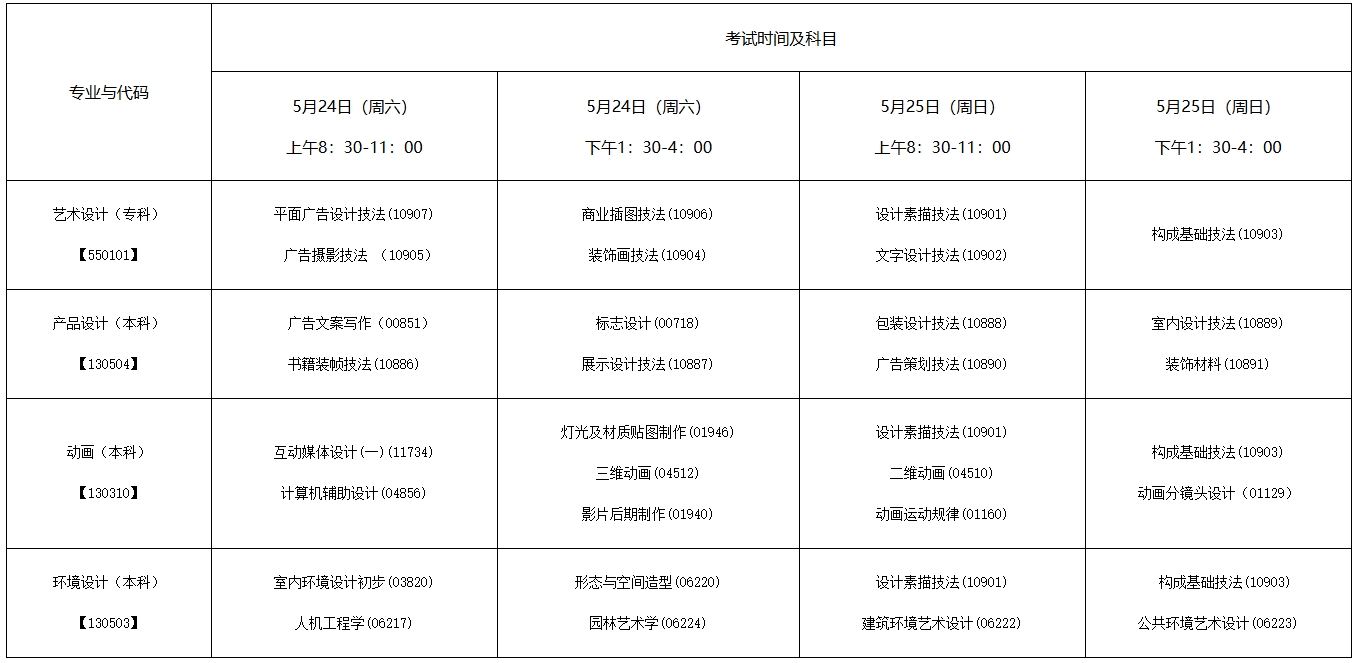 | 专业与代码 | 考试时间及科目 | | | |
|---|---|---|---|---|
| | 5月24日（周六） 上午8：30-11：00 | 5月24日（周六） 下午1：30-4：00 | 5月25日（周日） 上午8：30-11：00 | 5月25日（周日） 下午1：30-4：00 |
| 艺术设计（专科） 【550101】 | 平面广告设计技法(10907) 广告摄影技法 （10905) | 商业插图技法(10906) 装饰画技法(10904) | 设计素描技法(10901) 文字设计技法(10902) | 构成基础技法(10903) |
| 产品设计（本科） 【130504】 | 广告文案写作（00851) 书籍装帧技法(10886) | 标志设计(00718) 展示设计技法(10887) | 包装设计技法(10888) 广告策划技法(10890) | 室内设计技法(10889) 装饰材料(10891) |
| 动画（本科） 【130310】 | 互动媒体设计(一)(11734) 计算机辅助设计(04856) | 灯光及材质贴图制作(01946) 三维动画(04512) 影片后期制作(01940) | 设计素描技法(10901) 二维动画(04510) 动画运动规律(01160) | 构成基础技法(10903) 动画分镜头设计（01129) |
| 环境设计（本科） 【130503】 | 室内环境设计初步(03820) 人机工程学(06217) | 形态与空间造型(06220) 园林艺术学(06224) | 设计素描技法(10901) 建筑环境艺术设计(06222) | 构成基础技法(10903) 公共环境艺术设计(06223) |